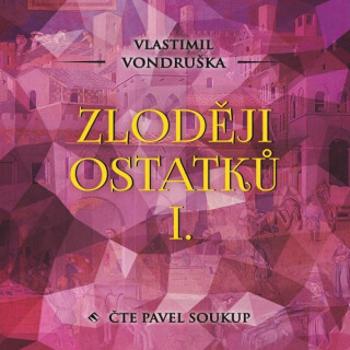 VLASTIMIL
VONDRUŠKA

ZLODĚJI
OSTATKŮ
I.

ČTE PAVEL SOUKUP